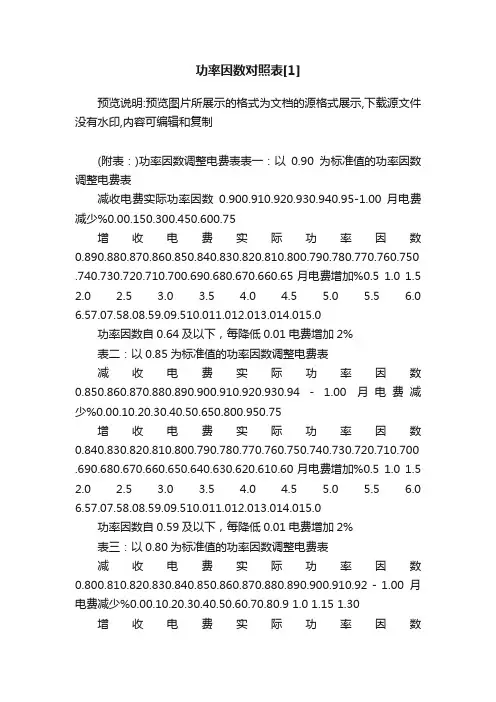 功率因数对照表[1]

预览说明:预览图片所展示的格式为文档的源格式展示,下载源文件没有水印,内容可编辑和复制

(附表：)功率因数调整电费表表一：以 0.90 为标准值的功率因数调整电费表

减收电费实际功率因数 0.900.910.920.930.940.95-1.00 月电费减少%0.00.150.300.450.600.75

增收电费实际功率因数 0.890.880.870.860.850.840.830.820.810.800.790.780.770.760.750.740.730.720.710.700.690.680.670.660.65 月电费增加%0.5 1.0 1.5 2.0 2.5 3.0 3.5 4.0 4.5 5.0 5.5 6.0 6.57.07.58.08.59.09.510.011.012.013.014.015.0

功率因数自 0.64 及以下，每降低 0.01 电费增加 2%

表二：以 0.85 为标准值的功率因数调整电费表

减收电费实际功率因数 0.850.860.870.880.890.900.910.920.930.94 - 1.00 月电费减少%0.00.10.20.30.40.50.650.800.950.75

增收电费实际功率因数 0.840.830.820.810.800.790.780.770.760.750.740.730.720.710.700.690.680.670.660.650.640.630.620.610.60 月电费增加%0.5 1.0 1.5 2.0 2.5 3.0 3.5 4.0 4.5 5.0 5.5 6.0 6.57.07.58.08.59.09.510.011.012.013.014.015.0

功率因数自 0.59 及以下，每降低 0.01 电费增加 2%

表三：以 0.80 为标准值的功率因数调整电费表

减收电费实际功率因数 0.800.810.820.830.840.850.860.870.880.890.900.910.92 - 1.00 月电费减少%0.00.10.20.30.40.50.60.70.80.9 1.0 1.15 1.30

增收电费实际功率因数